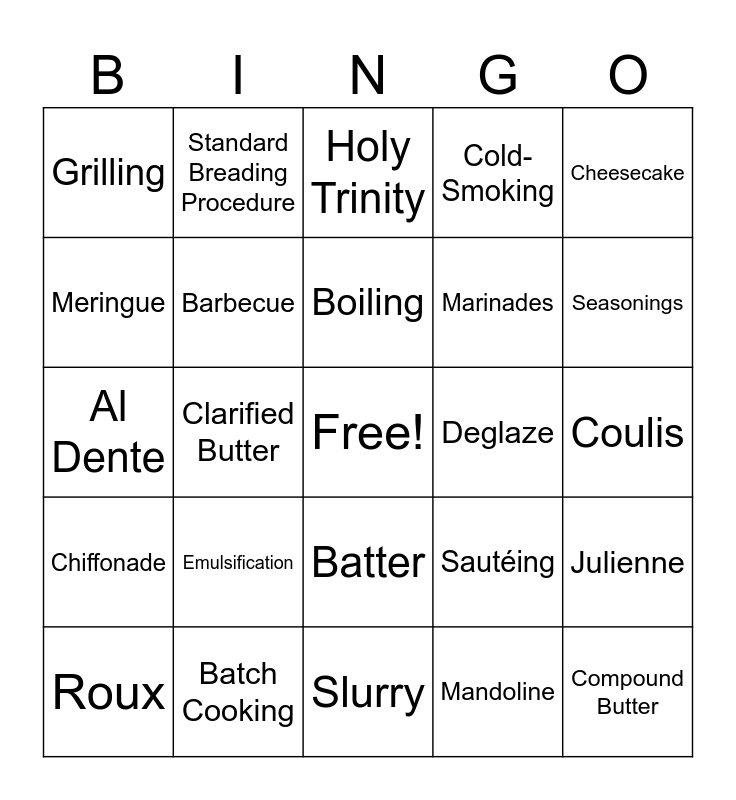 | B | I | N | G | O |
|---|---|---|---|---|
| Grilling | Standard Breading Procedure | Holy Trinity | Cold-Smoking | Cheesecake |
| Meringue | Barbecue | Boiling | Marinades | Seasonings |
| Al Dente | Clarified Butter | Free! | Deglaze | Coulis |
| Chiffonade | Emulsification | Batter | Sautéing | Julienne |
| Roux | Batch Cooking | Slurry | Mandoline | Compound Butter |